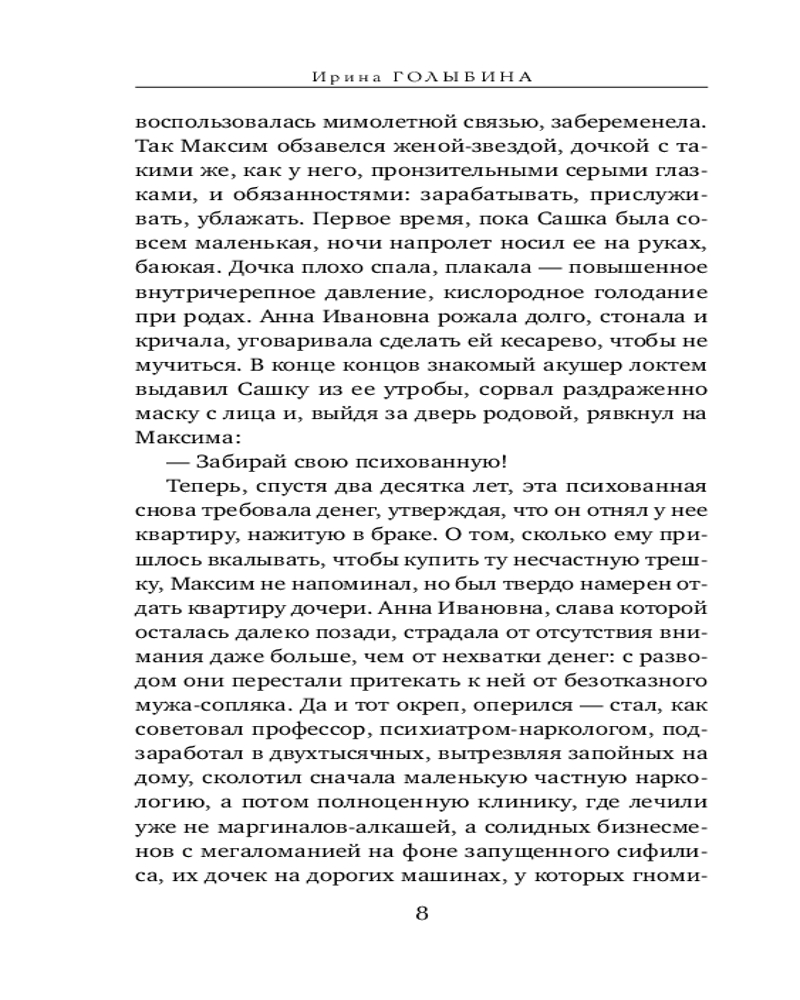 Ирина ГОЛЫБИНА

воспользовалась мимолетной связью, забеременела. Так Максим обзавелся женой-звездой, дочкой с такими же, как у него, пронзительными серыми глазками, и обязанностями: зарабатывать, прислуживать, ублажать. Первое время, пока Сашка была совсем маленькая, ночи напролет носил ее на руках, баюкая. Дочка плохо спала, плакала — повышенное внутричерепное давление, кислородное голодание при родах. Анна Ивановна рожала долго, стонала и кричала, уговаривала сделать ей кесарево, чтобы не мучиться. В конце концов знакомый акушер локтем выдавил Сашку из ее утробы, сорвал раздраженно маску с лица и, выйдя за дверь родовой, рявкнул на Максима:

— Забирай свою психованную!

Теперь, спустя два десятка лет, эта психованная снова требовала денег, утверждая, что он отнял у нее квартиру, нажитую в браке. О том, сколько ему пришлось вкалывать, чтобы купить ту несчастную трешку, Максим не напоминал, но был твердо намерен отдать квартиру дочери. Анна Ивановна, слава которой осталась далеко позади, страдала от отсутствия внимания даже больше, чем от нехватки денег: с разводом они перестали притекать к ней от безотказного мужа-сопляка. Да и тот окреп, оперился — стал, как советовал профессор, психиатром-наркологом, подзаработал в двухтысячных, вытрезвляя запойных на дому, сколотил сначала маленькую частную наркологию, а потом полноценную клинику, где лечили уже не маргиналов-алкашей, а солидных бизнесменов с мегаломанией на фоне запущенного сифилиса, их дочек на дорогих машинах, у которых гноми-

8